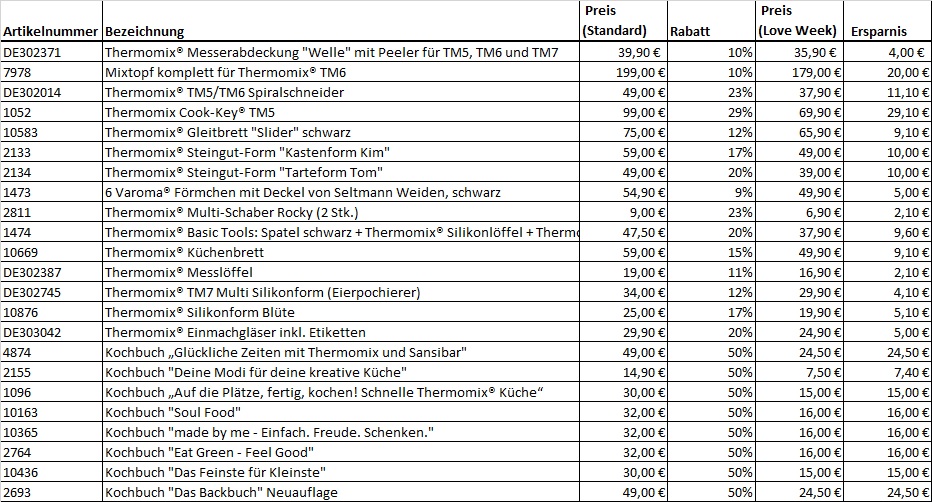 | Artikelnummer | Bezeichnung | Preis (Standard) | Rabatt | Preis (Love Week) | Ersparnis |
|---|---|---|---|---|---|
| DE302371 | Thermomix® Messerabdeckung "Welle" mit Peeler für TM5, TM6 und TM7 | 39,90 € | 10% | 35,90 € | 4,00 € |
| 7978 | Mixtopf komplett für Thermomix® TM6 | 199,00 € | 10% | 179,00 € | 20,00 € |
| DE302014 | Thermomix® TM5/TM6 Spiralschneider | 49,00 € | 23% | 37,90 € | 11,10 € |
| 1052 | Thermomix Cook-Key® TM5 | 99,00 € | 29% | 69,90 € | 29,10 € |
| 10583 | Thermomix® Gleitbrett "Slider" schwarz | 75,00 € | 12% | 65,90 € | 9,10 € |
| 2133 | Thermomix® Steingut-Form "Kastenform Kim" | 59,00 € | 17% | 49,00 € | 10,00 € |
| 2134 | Thermomix® Steingut-Form "Tarteform Tom" | 49,00 € | 20% | 39,00 € | 10,00 € |
| 1473 | 6 Varoma® Förmchen mit Deckel von Seltmann Weiden, schwarz | 54,90 € | 9% | 49,90 € | 5,00 € |
| 2811 | Thermomix® Multi-Schaber Rocky (2 Stk.) | 9,00 € | 23% | 6,90 € | 2,10 € |
| 1474 | Thermomix® Basic Tools: Spatel schwarz + Thermomix® Silikonlöffel + Thermo | 47,50 € | 20% | 37,90 € | 9,60 € |
| 10669 | Thermomix® Küchenbrett | 59,00 € | 15% | 49,90 € | 9,10 € |
| DE302387 | Thermomix® Messlöffel | 19,00 € | 11% | 16,90 € | 2,10 € |
| DE302745 | Thermomix® TM7 Multi Silikonform (Eierpochierer) | 34,00 € | 12% | 29,90 € | 4,10 € |
| 10876 | Thermomix® Silikonform Blüte | 25,00 € | 17% | 19,90 € | 5,10 € |
| DE303042 | Thermomix® Einmachgläser inkl. Etiketten | 29,90 € | 20% | 24,90 € | 5,00 € |
| 4874 | Kochbuch „Glückliche Zeiten mit Thermomix und Sansibar" | 49,00 € | 50% | 24,50 € | 24,50 € |
| 2155 | Kochbuch "Deine Modi für deine kreative Küche" | 14,90 € | 50% | 7,50 € | 7,40 € |
| 1096 | Kochbuch „Auf die Plätze, fertig, kochen! Schnelle Thermomix® Küche“ | 30,00 € | 50% | 15,00 € | 15,00 € |
| 10163 | Kochbuch "Soul Food" | 32,00 € | 50% | 16,00 € | 16,00 € |
| 10365 | Kochbuch "made by me - Einfach. Freude. Schenken." | 32,00 € | 50% | 16,00 € | 16,00 € |
| 2764 | Kochbuch "Eat Green - Feel Good" | 32,00 € | 50% | 16,00 € | 16,00 € |
| 10436 | Kochbuch "Das Feinste für Kleinste" | 30,00 € | 50% | 15,00 € | 15,00 € |
| 2693 | Kochbuch "Das Backbuch" Neuauflage | 49,00 € | 50% | 24,50 € | 24,50 € |